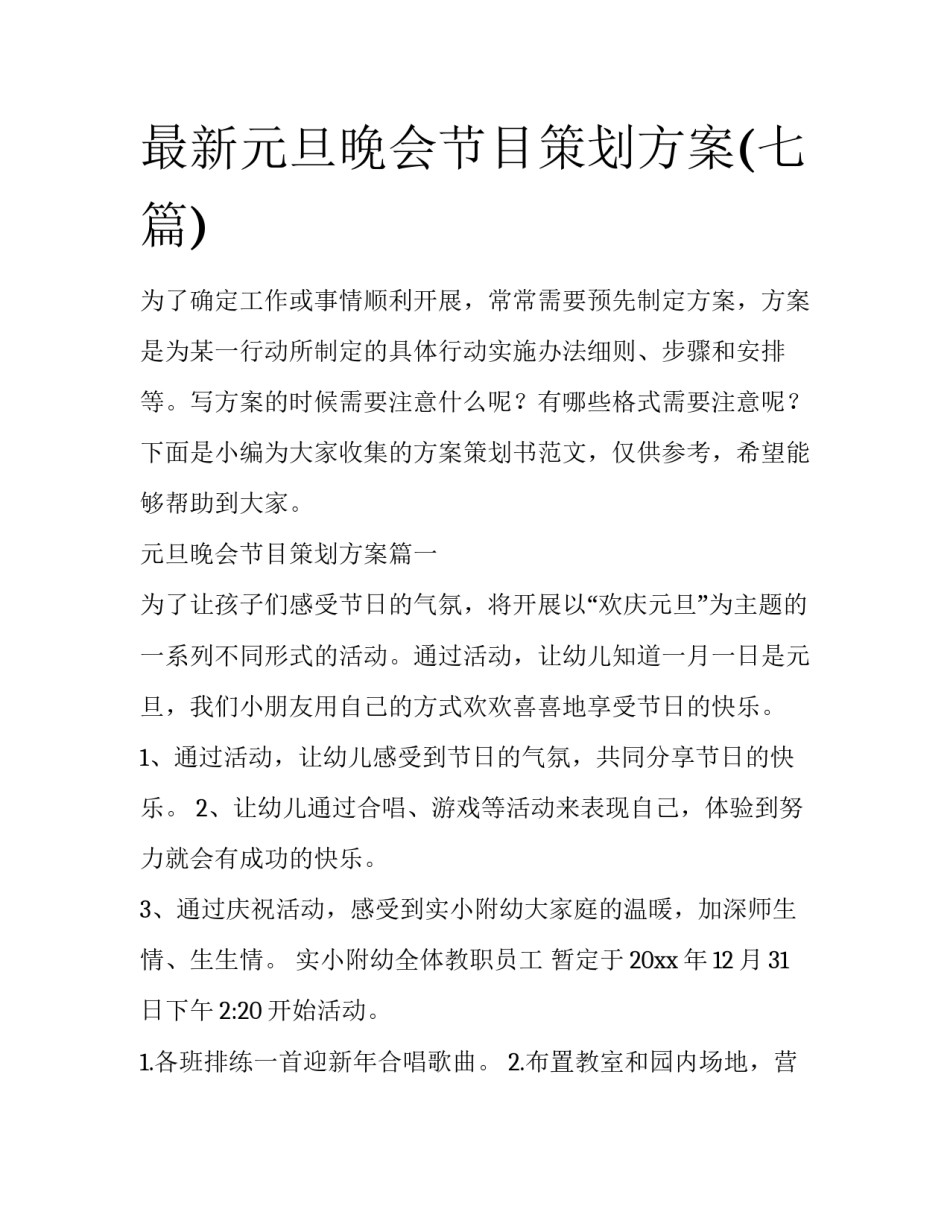 最新元旦晚会节目策划方案(七篇)

为了确定工作或事情顺利开展，常常需要预先制定方案，方案是为某一行动所制定的具体行动实施办法细则、步骤和安排等。写方案的时候需要注意什么呢？有哪些格式需要注意呢？下面是小编为大家收集的方案策划书范文，仅供参考，希望能够帮助到大家。

元旦晚会节目策划方案篇一

为了让孩子们感受节日的气氛，将开展以“欢庆元旦”为主题的一系列不同形式的活动。通过活动，让幼儿知道一月一日是元旦，我们小朋友用自己的方式欢欢喜喜地享受节日的快乐。

1、通过活动，让幼儿感受到节日的气氛，共同分享节日的快乐。 2、让幼儿通过合唱、游戏等活动来表现自己，体验到努力就会有成功的快乐。

3、通过庆祝活动，感受到实小附幼大家庭的温暖，加深师生情、生生情。 实小附幼全体教职员工 暂定于 20xx 年 12 月 31 日下午 2:20 开始活动。

1.各班排练一首迎新年合唱歌曲。 2.布置教室和园内场地，营